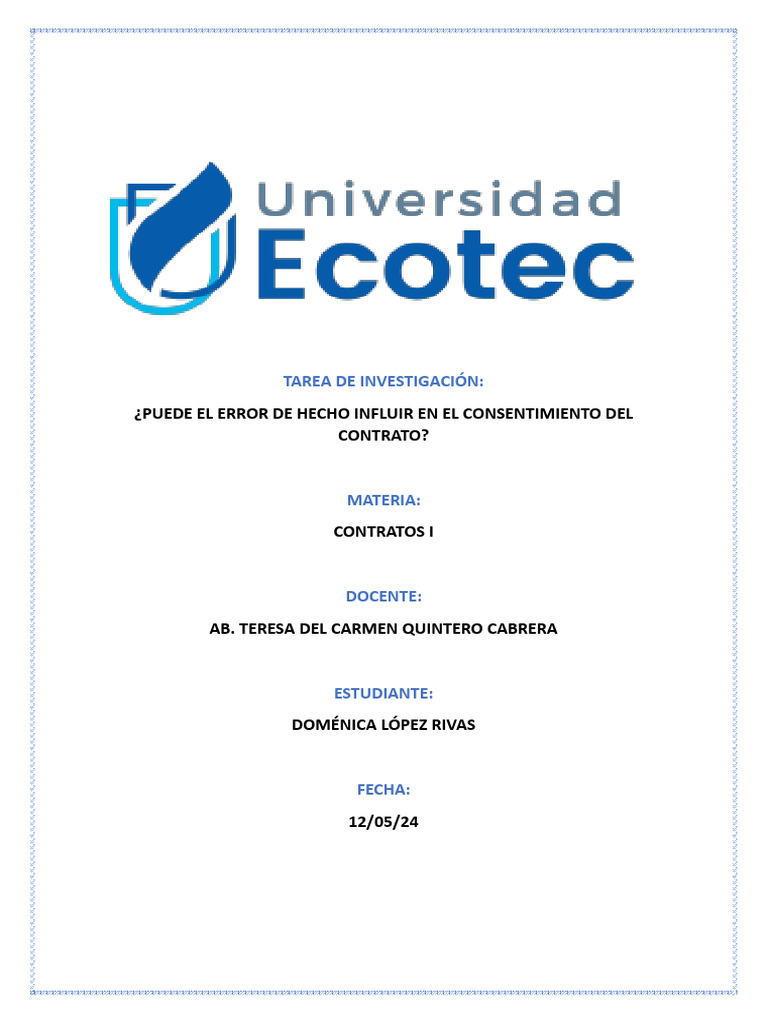 Universidad
Ecotec

TAREA DE INVESTIGACIÓN:

¿PUEDE EL ERROR DE HECHO INFLUIR EN EL CONSENTIMIENTO DEL CONTRATO?

MATERIA:

CONTRATOS I

DOCENTE:

AB. TERESA DEL CARMEN QUINTERO CABRERA

ESTUDIANTE:

DOMÉNICA LÓPEZ RIVAS

FECHA:

12/05/24